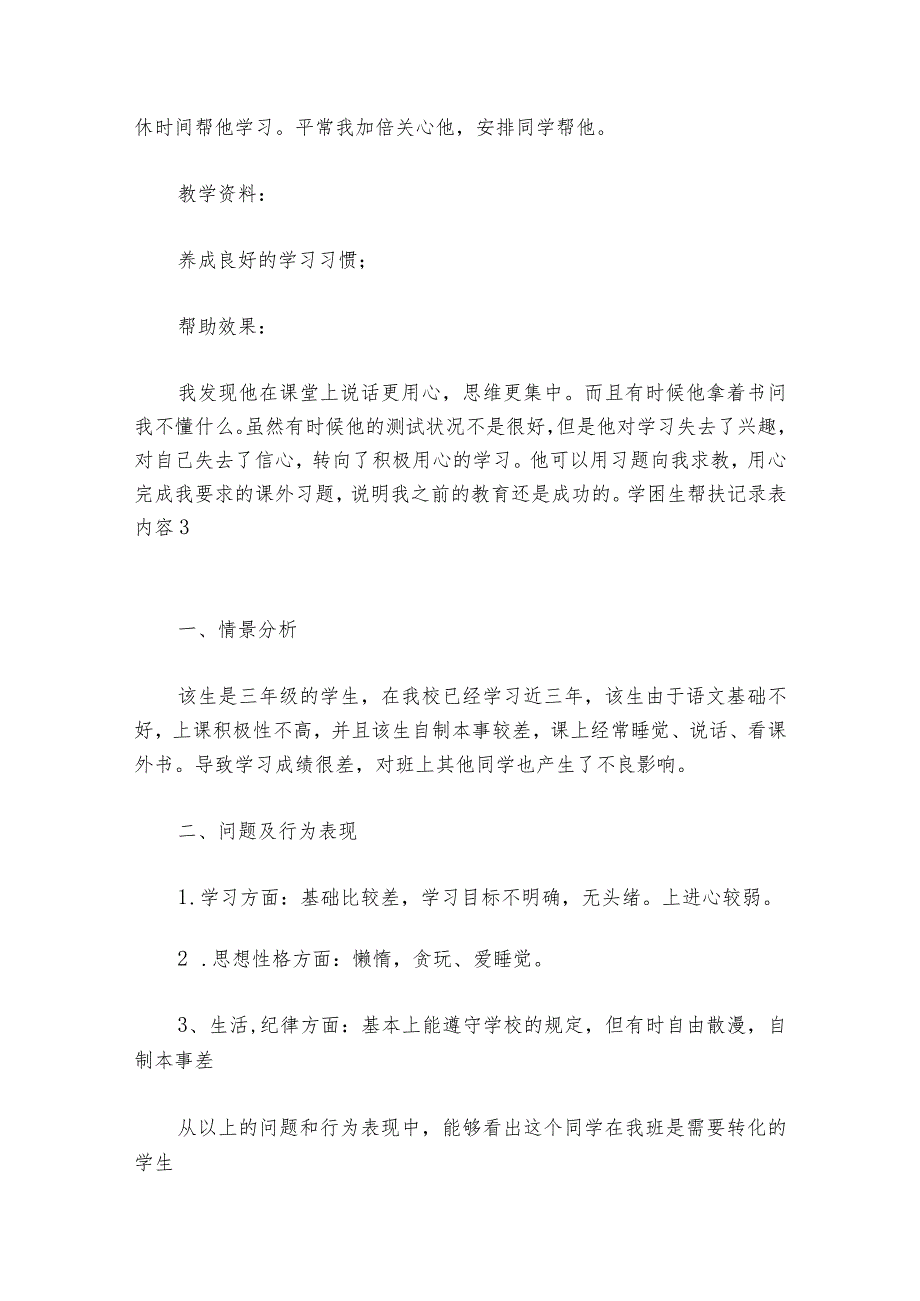 休时间帮他学习。平常我加倍关心他，安排同学帮他。

教学资料：

养成良好的学习习惯；

帮助效果：

我发现他在课堂上说话更用心，思维更集中。而且有时候他拿着书问我不懂什么。虽然有时候他的测试状况不是很好，但是他对学习失去了兴趣，对自己失去了信心，转向了积极用心的学习。他可以用习题向我求教，用心完成我要求的课外习题，说明我之前的教育还是成功的。学困生帮扶记录表内容3

一、情景分析

该生是三年级的学生，在我校已经学习近三年，该生由于语文基础不好，上课积极性不高，并且该生自制本事较差，课上经常睡觉、说话、看课外书。导致学习成绩很差，对班上其他同学也产生了不良影响。

二、问题及行为表现

1.学习方面：基础比较差，学习目标不明确，无头绪。上进心较弱。

2 .思想性格方面：懒惰，贪玩、爱睡觉。

3、生活,纪律方面：基本上能遵守学校的规定，但有时自由散漫，自制本事差

从以上的问题和行为表现中，能够看出这个同学在我班是需要转化的学生